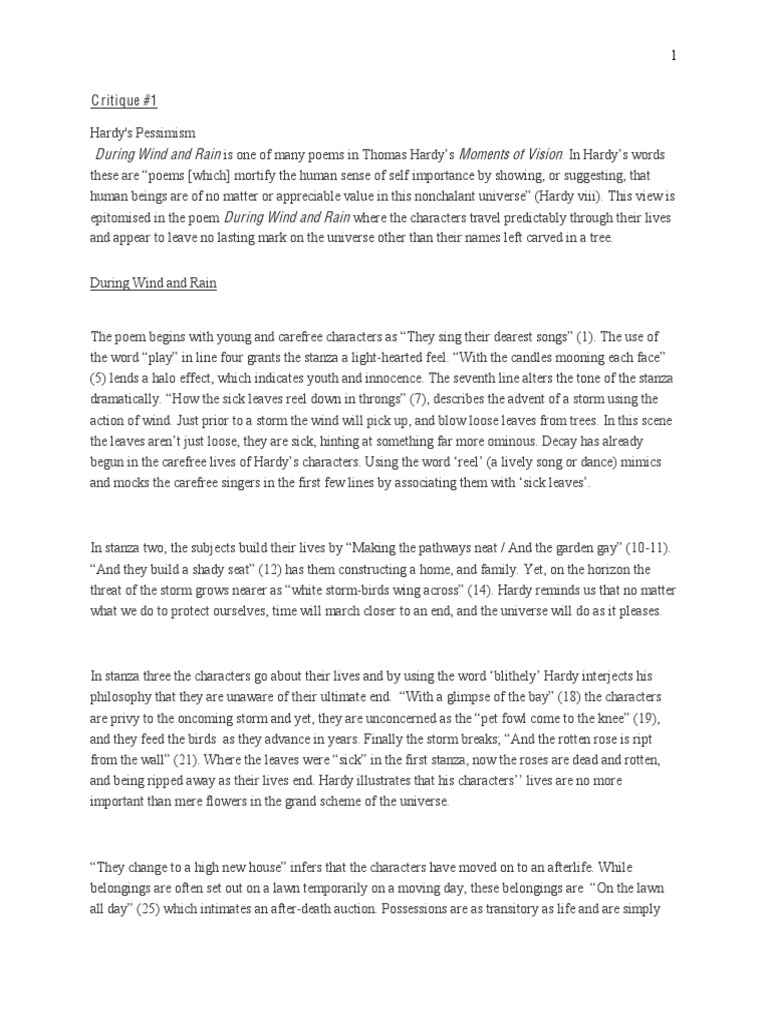 1

Critique #1

Hardy's Pessimism

During Wind and Rain is one of many poems in Thomas Hardy's Moments of Vision. In Hardy's words these are "poems [which] mortify the human sense of self importance by showing, or suggesting, that human beings are of no matter or appreciable value in this nonchalant universe" (Hardy viii). This view is epitomised in the poem During Wind and Rain where the characters travel predictably through their lives and appear to leave no lasting mark on the universe other than their names left carved in a tree.

During Wind and Rain

The poem begins with young and carefree characters as "They sing their dearest songs" (1). The use of the word "play" in line four grants the stanza a light-hearted feel. "With the candles mooning each face" (5) lends a halo effect, which indicates youth and innocence. The seventh line alters the tone of the stanza dramatically. "How the sick leaves reel down in throngs" (7), describes the advent of a storm using the action of wind. Just prior to a storm the wind will pick up, and blow loose leaves from trees. In this scene the leaves aren't just loose, they are sick, hinting at something far more ominous. Decay has already begun in the carefree lives of Hardy's characters. Using the word 'reel' (a lively song or dance) mimics and mocks the carefree singers in the first few lines by associating them with 'sick leaves'.

In stanza two, the subjects build their lives by "Making the pathways neat / And the garden gay" (10-11). "And they build a shady seat" (12) has them constructing a home, and family. Yet, on the horizon the threat of the storm grows nearer as "white storm-birds wing across" (14). Hardy reminds us that no matter what we do to protect ourselves, time will march closer to an end, and the universe will do as it pleases.

In stanza three the characters go about their lives and by using the word 'blithely' Hardy interjects his philosophy that they are unaware of their ultimate end. "With a glimpse of the bay" (18) the characters are privy to the oncoming storm and yet, they are unconcerned as the "pet fowl come to the knee" (19), and they feed the birds as they advance in years. Finally the storm breaks; "And the rotten rose is ript from the wall" (21). Where the leaves were "sick" in the first stanza, now the roses are dead and rotten, and being ripped away as their lives end. Hardy illustrates that his characters'' lives are no more important than mere flowers in the grand scheme of the universe.

"They change to a high new house" infers that the characters have moved on to an afterlife. While belongings are often set out on a lawn temporarily on a moving day, these belongings are "On the lawn all day" (25) which intimates an after-death auction. Possessions are as transitory as life and are simply